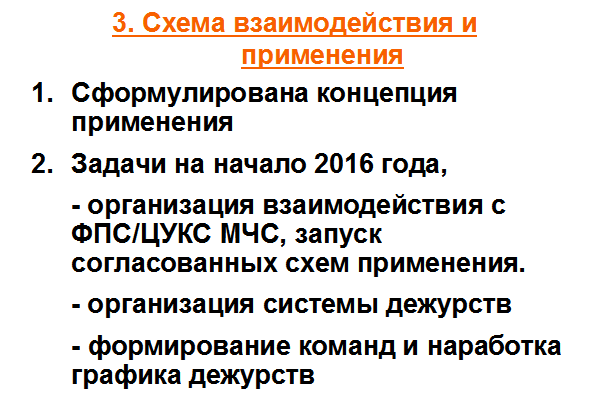 3. Схема взаимодействия и применения

1. Сформулирована концепция применения

2. Задачи на начало 2016 года,

- организация взаимодействия с ФПС/ЦУКС МЧС, запуск согласованных схем применения.

- организация системы дежурств

- формирование команд и наработка графика дежурств